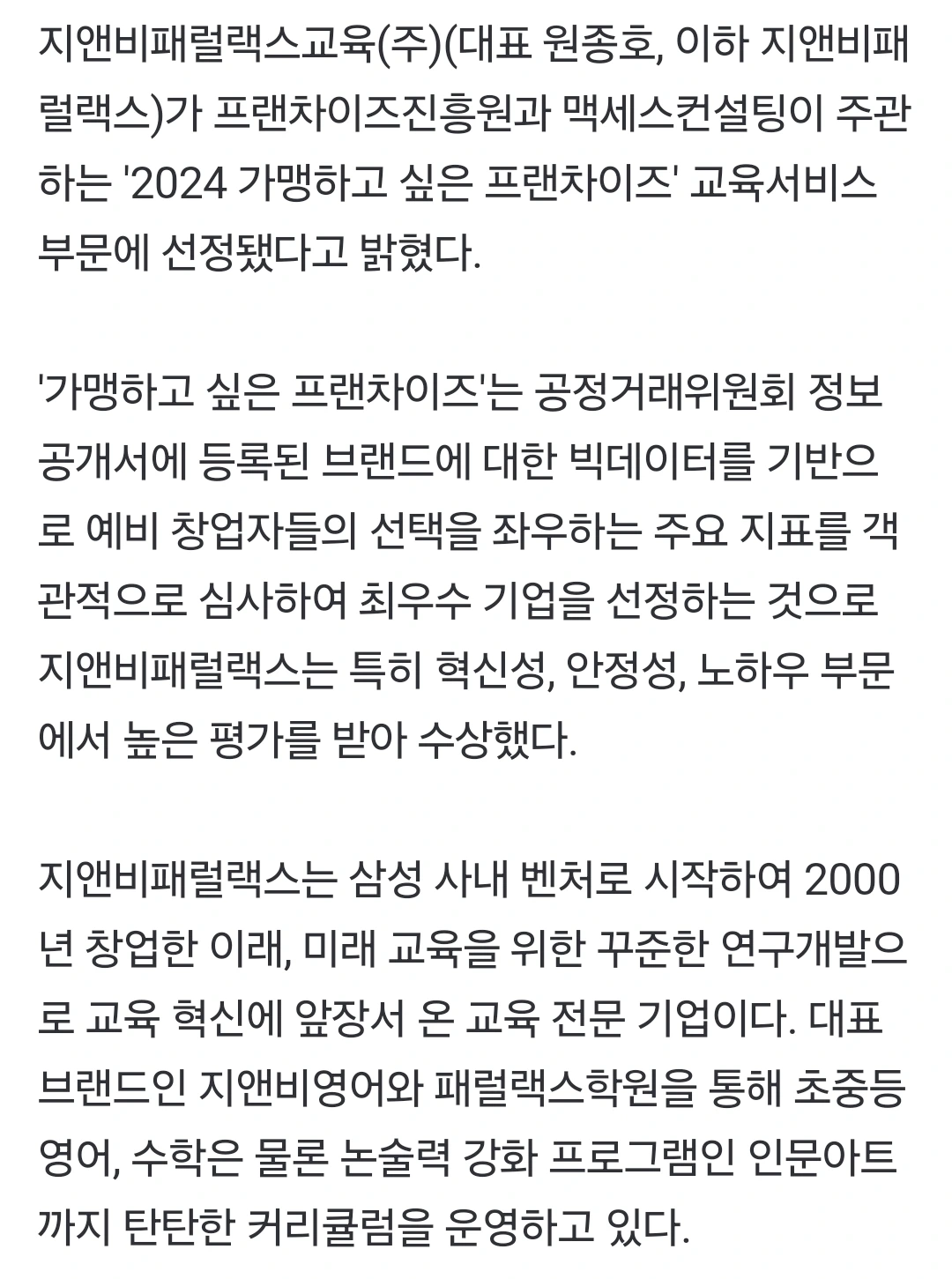 지앤비패럴랙스교육(주)(대표 원종호, 이하 지앤비패럴랙스)가 프랜차이즈진흥원과 맥세스컨설팅이 주관하는 '2024 가맹하고 싶은 프랜차이즈' 교육서비스 부문에 선정됐다고 밝혔다.

'가맹하고 싶은 프랜차이즈'는 공정거래위원회 정보공개서에 등록된 브랜드에 대한 빅데이터를 기반으로 예비 창업자들의 선택을 좌우하는 주요 지표를 객관적으로 심사하여 최우수 기업을 선정하는 것으로 지앤비패럴랙스는 특히 혁신성, 안정성, 노하우 부문에서 높은 평가를 받아 수상했다.

지앤비패럴랙스는 삼성 사내 벤처로 시작하여 2000년 창업한 이래, 미래 교육을 위한 꾸준한 연구개발으로 교육 혁신에 앞장서 온 교육 전문 기업이다. 대표 브랜드인 지앤비영어와 패럴랙스학원을 통해 초중등 영어, 수학은 물론 논술력 강화 프로그램인 인문아트까지 탄탄한 커리큘럼을 운영하고 있다.